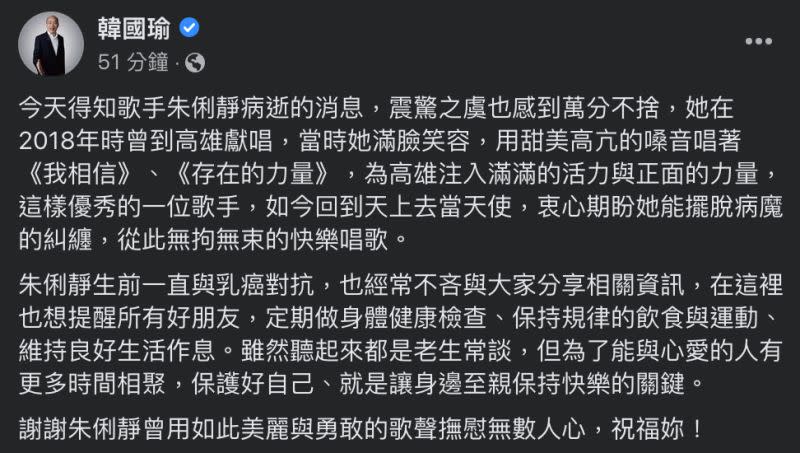 韓國瑜
51 分鐘 ·

今天得知歌手朱俐靜病逝的消息，震驚之虞也感到萬分不捨，她在2018年時曾到高雄獻唱，當時她滿臉笑容，用甜美高亢的嗓音唱著《我相信》、《存在的力量》，為高雄注入滿滿的活力與正面的力量，這樣優秀的一位歌手，如今回到天上去當天使，衷心期盼她能擺脫病魔的糾纏，從此無拘無束的快樂唱歌。

朱俐靜生前一直與乳癌對抗，也經常不吝與大家分享相關資訊，在這裡也想提醒所有好朋友，定期做身體健康檢查、保持規律的飲食與運動、維持良好生活作息。雖然聽起來都是老生常談，但為了能與心愛的人有更多時間相聚，保護好自己、就是讓身邊至親保持快樂的關鍵。

謝謝朱俐靜曾用如此美麗與勇敢的歌聲撫慰無數人心，祝福妳！